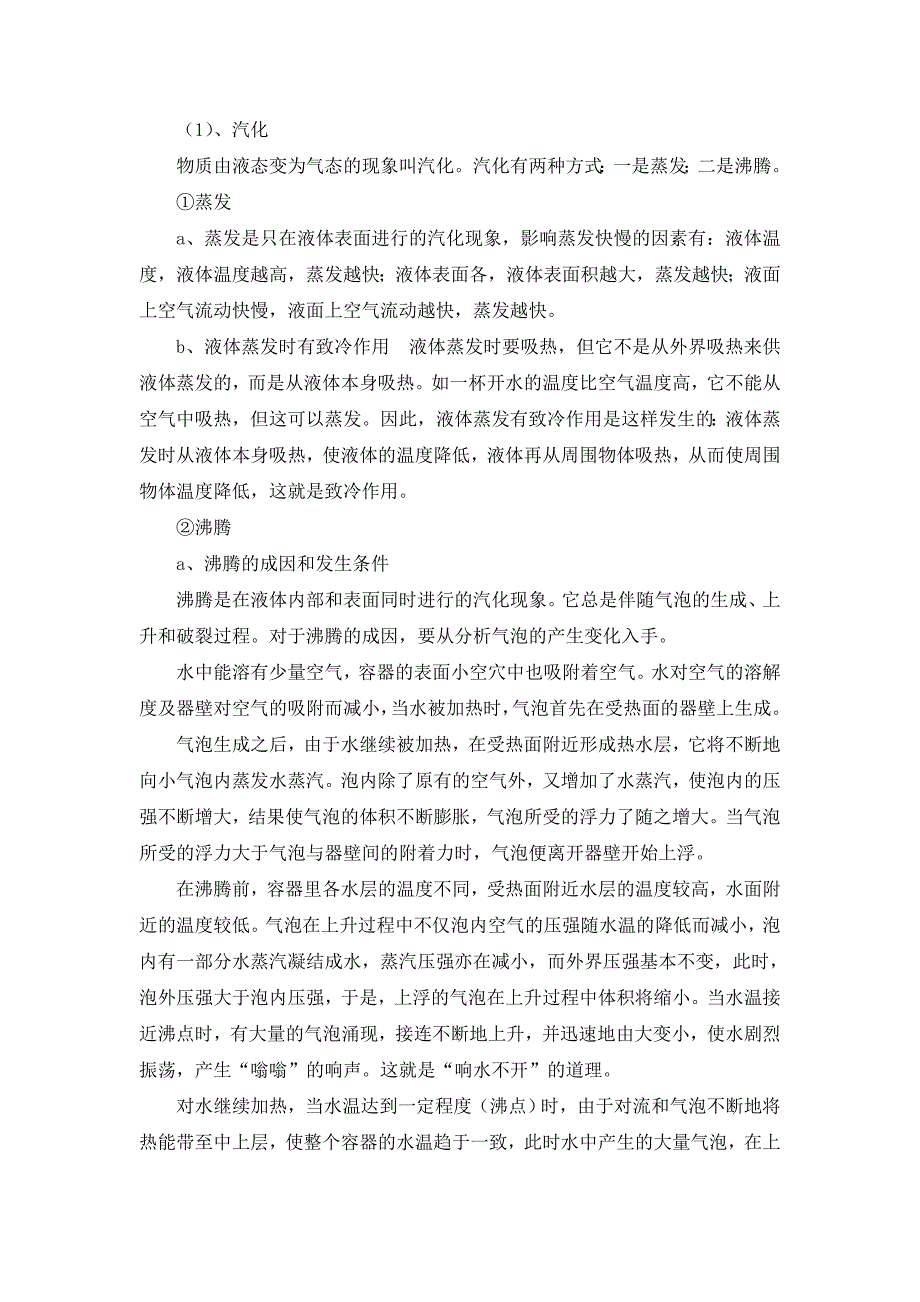 （1）、汽化

物质由液态变为气态的现象叫汽化。汽化有两种方式：一是蒸发；二是沸腾。

①蒸发

a、蒸发是只在液体表面进行的汽化现象，影响蒸发快慢的因素有：液体温度，液体温度越高，蒸发越快；液体表面各，液体表面积越大，蒸发越快；液面上空气流动快慢，液面上空气流动越快，蒸发越快。

b、液体蒸发时有致冷作用　液体蒸发时要吸热，但它不是从外界吸热来供液体蒸发的，而是从液体本身吸热。如一杯开水的温度比空气温度高，它不能从空气中吸热，但这可以蒸发。因此，液体蒸发有致冷作用是这样发生的：液体蒸发时从液体本身吸热，使液体的温度降低，液体再从周围物体吸热，从而使周围物体温度降低，这就是致冷作用。

②沸腾

a、沸腾的成因和发生条件

沸腾是在液体内部和表面同时进行的汽化现象。它总是伴随气泡的生成、上升和破裂过程。对于沸腾的成因，要从分析气泡的产生变化入手。

水中能溶有少量空气，容器的表面小空穴中也吸附着空气。水对空气的溶解度及器壁对空气的吸附而减小，当水被加热时，气泡首先在受热面的器壁上生成。

气泡生成之后，由于水继续被加热，在受热面附近形成热水层，它将不断地向小气泡内蒸发水蒸汽。泡内除了原有的空气外，又增加了水蒸汽，使泡内的压强不断增大，结果使气泡的体积不断膨胀，气泡所受的浮力了随之增大。当气泡所受的浮力大于气泡与器壁间的附着力时，气泡便离开器壁开始上浮。

在沸腾前，容器里各水层的温度不同，受热面附近水层的温度较高，水面附近的温度较低。气泡在上升过程中不仅泡内空气的压强随水温的降低而减小，泡内有一部分水蒸汽凝结成水，蒸汽压强亦在减小，而外界压强基本不变，此时，泡外压强大于泡内压强，于是，上浮的气泡在上升过程中体积将缩小。当水温接近沸点时，有大量的气泡涌现，接连不断地上升，并迅速地由大变小，使水剧烈振荡，产生“嗡嗡”的响声。这就是“响水不开”的道理。

对水继续加热，当水温达到一定程度（沸点）时，由于对流和气泡不断地将热能带至中上层，使整个容器的水温趋于一致，此时水中产生的大量气泡，在上